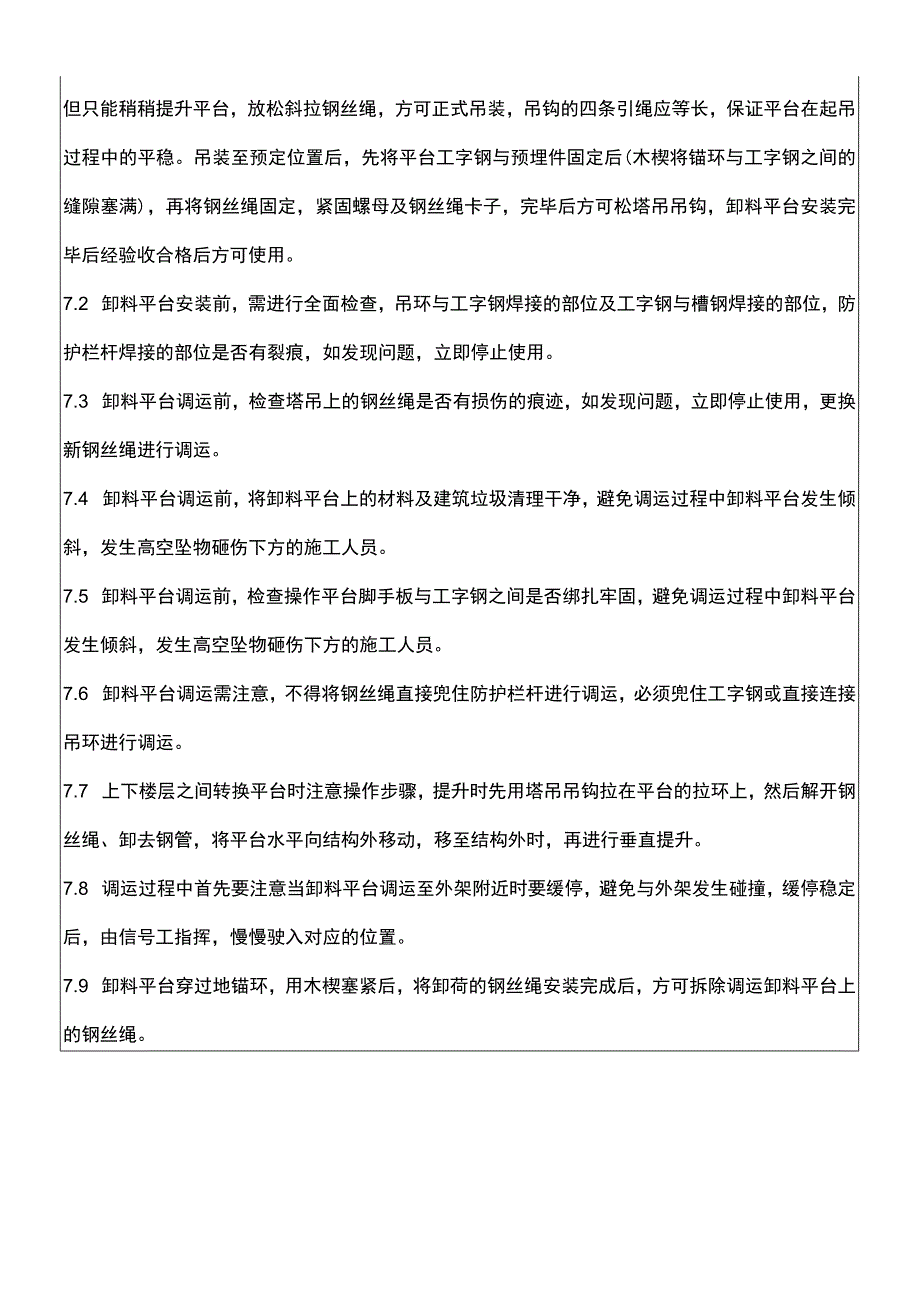 但只能稍稍提升平台，放松斜拉钢丝绳，方可正式吊装，吊钩的四条引绳应等长，保证平台在起吊过程中的平稳。吊装至预定位置后，先将平台工字钢与预埋件固定后(木楔将锚环与工字钢之间的缝隙塞满)，再将钢丝绳固定，紧固螺母及钢丝绳卡子，完毕后方可松塔吊吊钩，卸料平台安装完毕后经验收合格后方可使用。

7.2 卸料平台安装前，需进行全面检查，吊环与工字钢焊接的部位及工字钢与槽钢焊接的部位，防护栏杆焊接的部位是否有裂痕，如发现问题，立即停止使用。

7.3 卸料平台调运前，检查塔吊上的钢丝绳是否有损伤的痕迹，如发现问题，立即停止使用，更换新钢丝绳进行调运。

7.4 卸料平台调运前，将卸料平台上的材料及建筑垃圾清理干净，避免调运过程中卸料平台发生倾斜，发生高空坠物砸伤下方的施工人员。

7.5 卸料平台调运前，检查操作平台脚手板与工字钢之间是否绑扎牢固，避免调运过程中卸料平台发生倾斜，发生高空坠物砸伤下方的施工人员。

7.6 卸料平台调运需注意，不得将钢丝绳直接兜住防护栏杆进行调运，必须兜住工字钢或直接连接吊环进行调运。

7.7 上下楼层之间转换平台时注意操作步骤，提升时先用塔吊吊钩拉在平台的拉环上，然后解开钢丝绳、卸去钢管，将平台水平向结构外移动，移至结构外时，再进行垂直提升。

7.8 调运过程中首先要注意当卸料平台调运至外架附近时要缓停，避免与外架发生碰撞，缓停稳定后，由信号工指挥，慢慢驶入对应的位置。

7.9 卸料平台穿过地锚环，用木楔塞紧后，将卸荷的钢丝绳安装完成后，方可拆除调运卸料平台上的钢丝绳。